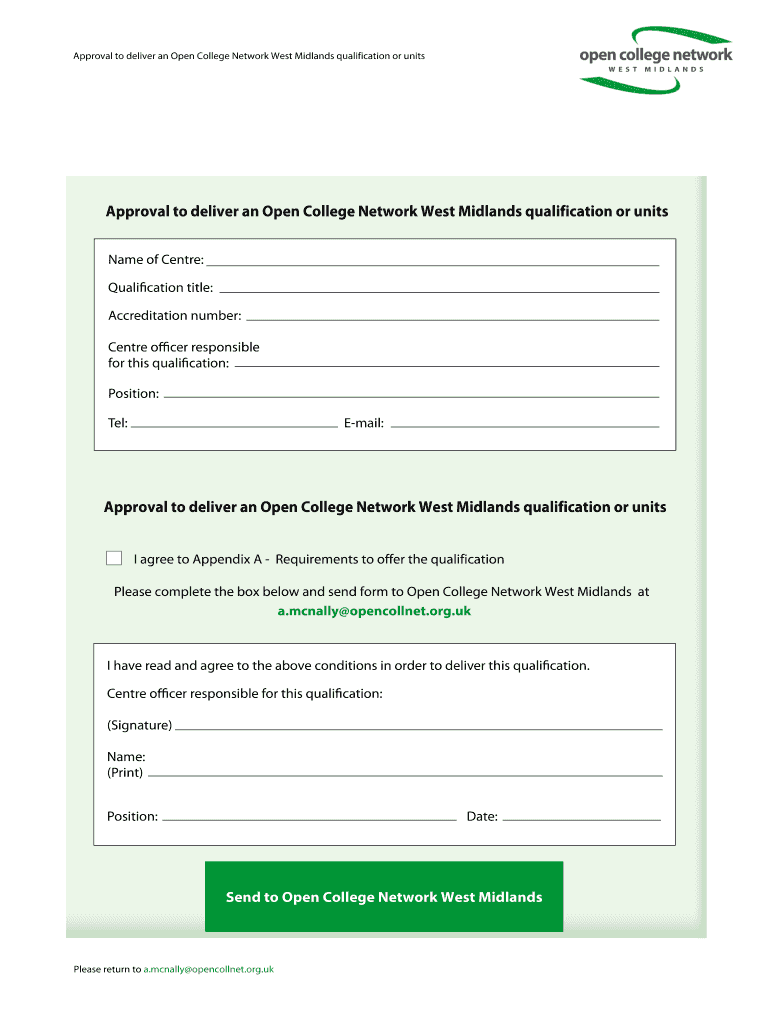 Approval to deliver an Open College Network West Midlands qualification or units

open college network
WEST MIDLANDS

Approval to deliver an Open College Network West Midlands qualification or units

Name of Centre:

Qualification title:

Accreditation number:

Centre officer responsible for this qualification:

Position:

Tel: E-mail:

Approval to deliver an Open College Network West Midlands qualification or units

I agree to Appendix A - Requirements to offer the qualification

Please complete the box below and send form to Open College Network West Midlands at a.mcnally@opencollnet.org.uk

I have read and agree to the above conditions in order to deliver this qualification.

Centre officer responsible for this qualification:

(Signature)

Name:
(Print)

Position: Date:

Send to Open College Network West Midlands

Please return to a.mcnally@opencollnet.org.uk